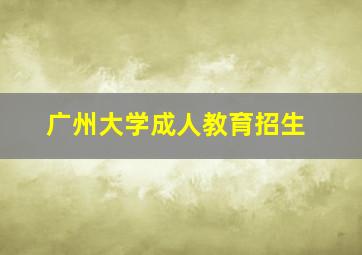 广州大学成人教育招生